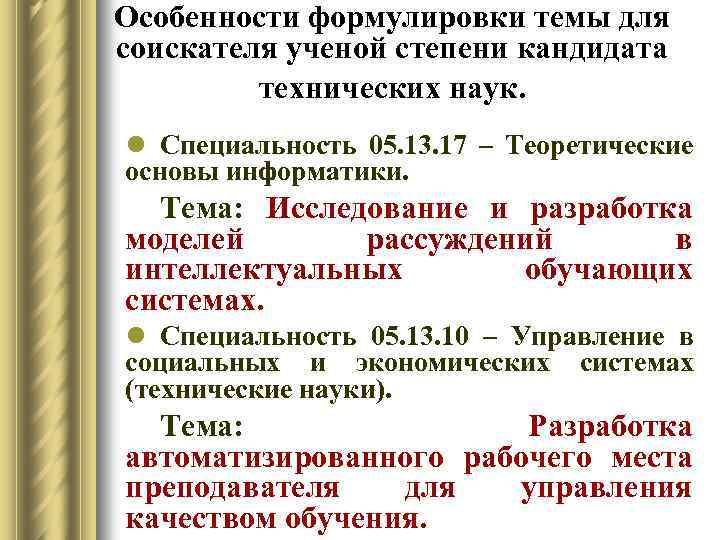 Особенности формулировки темы для соискателя ученой степени кандидата технических наук.

• Специальность 05.13.17 – Теоретические основы информатики.

Тема: Исследование и разработка моделей рассуждений в интеллектуальных обучающих системах.

• Специальность 05.13.10 – Управление в социальных и экономических системах (технические науки).

Тема: Разработка автоматизированного рабочего места преподавателя для управления качеством обучения.